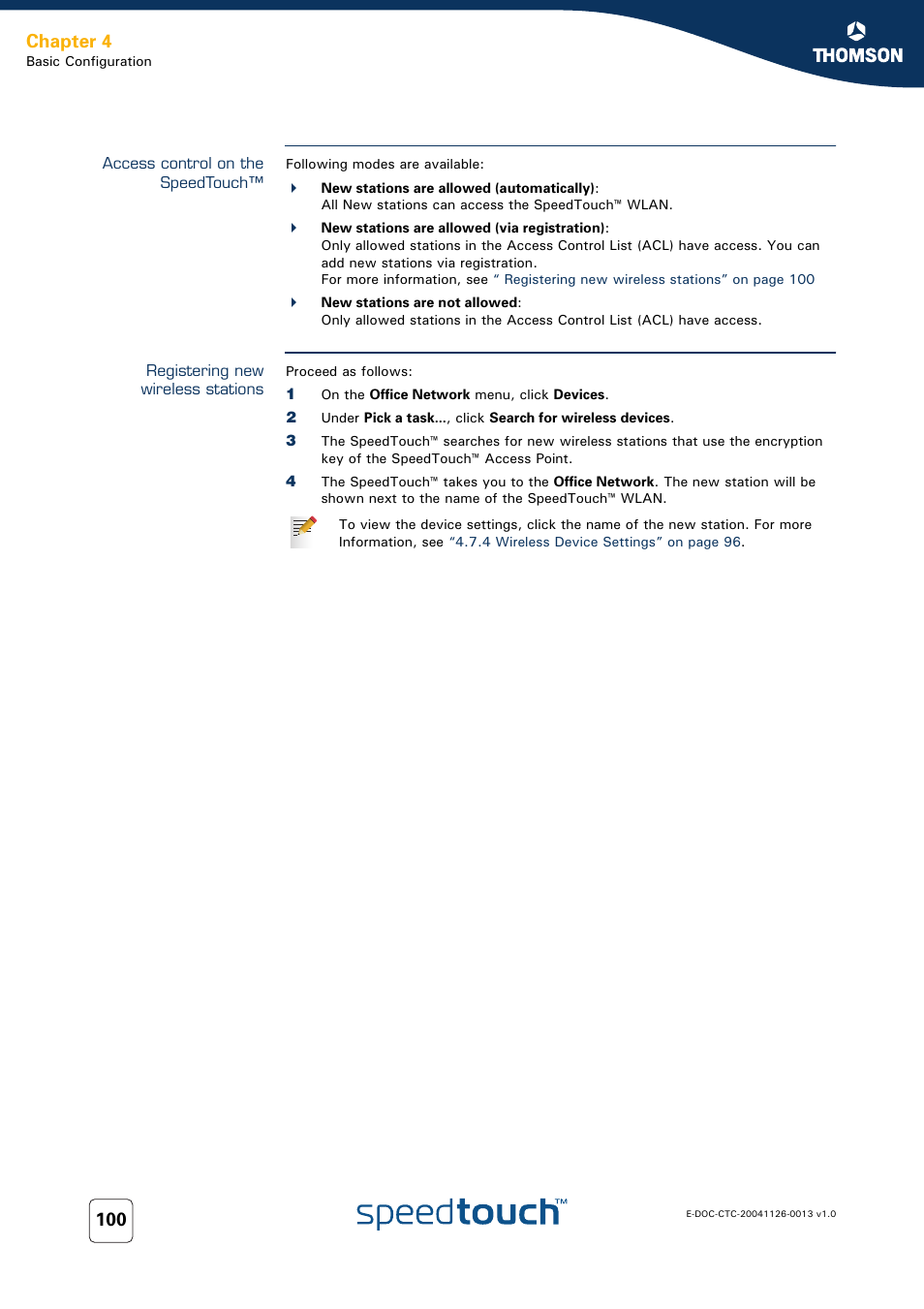 Chapter 4
Basic Configuration

THOMSON

Access control on the SpeedTouch™

Following modes are available:

New stations are allowed (automatically):
All New stations can access the SpeedTouch™ WLAN.

New stations are allowed (via registration):
Only allowed stations in the Access Control List (ACL) have access. You can add new stations via registration.
For more information, see " Registering new wireless stations" on page 100

New stations are not allowed:
Only allowed stations in the Access Control List (ACL) have access.

Registering new wireless stations

Proceed as follows:

1 On the Office Network menu, click Devices.

2 Under Pick a task..., click Search for wireless devices.

3 The SpeedTouch™ searches for new wireless stations that use the encryption key of the SpeedTouch™ Access Point.

4 The SpeedTouch™ takes you to the Office Network. The new station will be shown next to the name of the SpeedTouch™ WLAN.

To view the device settings, click the name of the new station. For more Information, see "4.7.4 Wireless Device Settings" on page 96.

100

speedtouch™

E-DOC-CTC-20041126-0013 v1.0